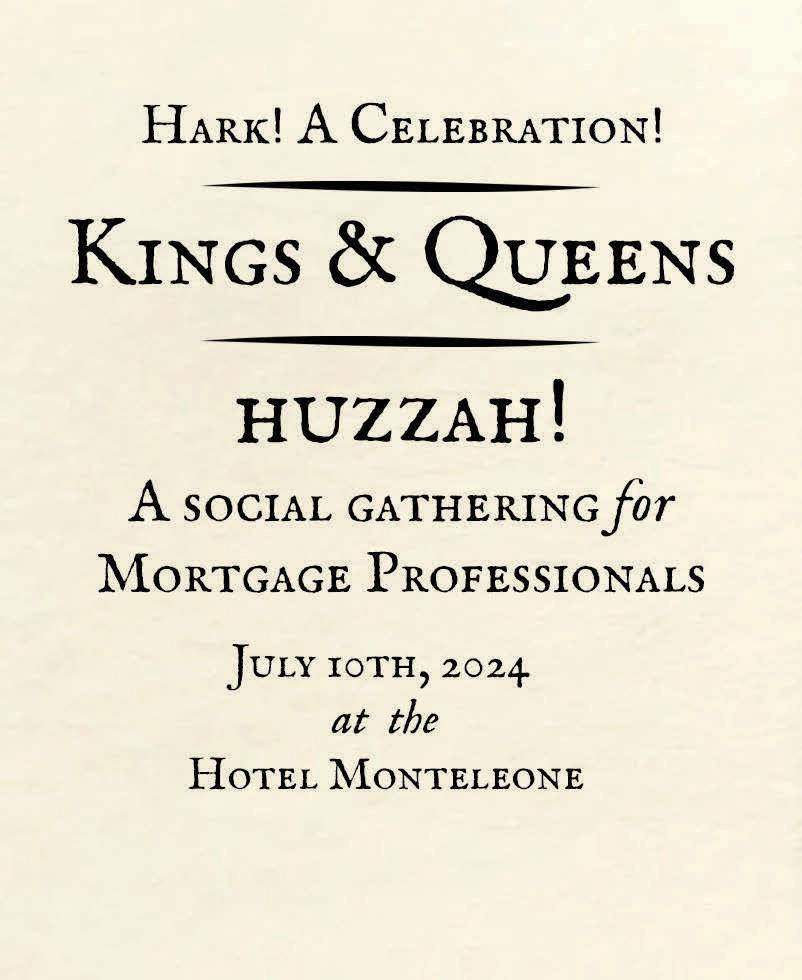 Hark! A Celebration!

Kings & Queens

HUZZAH!

A social gathering for Mortgage Professionals

July 10th, 2024
at the
Hotel Monteleone